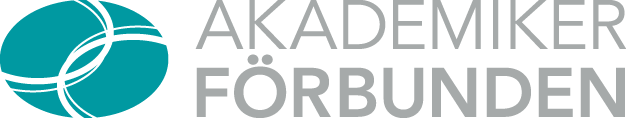 AKADEMIKER
FÖRBUNDEN